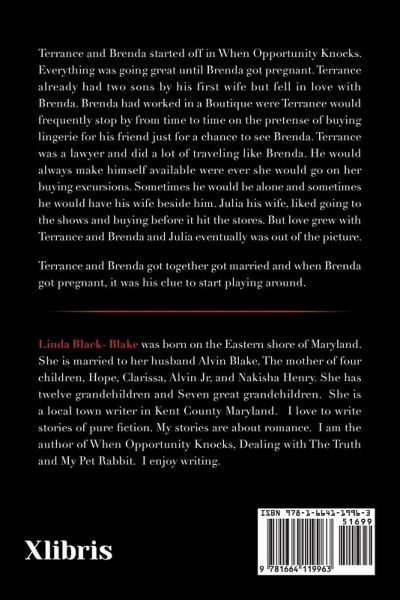 Terrance and Brenda started off in When Opportunity Knocks. Everything was going great until Brenda got pregnant. Terrance already had two sons by his first wife but fell in love with Brenda. Brenda had worked in a Boutique were Terrance would frequently stop by from time to time on the pretense of buying lingerie for his friend just for a chance to see Brenda. Terrance was a lawyer and did a lot of traveling like Brenda. He would always make himself available were ever she would go on her buying excursions. Sometimes he would be alone and sometimes he would have his wife beside him. Julia his wife, liked going to the shows and buying before it hit the stores. But love grew with Terrance and Brenda and Julia eventually was out of the picture.

Terrance and Brenda got together got married and when Brenda got pregnant, it was his clue to start playing around.

Linda Black- Blake was born on the Eastern shore of Maryland. She is married to her husband Alvin Blake, The mother of four children, Hope, Clarissa, Alvin Jr, and Nakisha Henry. She has twelve grandchildren and Seven great grandchildren. She is a local town writer in Kent County Maryland. I love to write stories of pure fiction. My stories are about romance. I am the author of When Opportunity Knocks, Dealing with The Truth and My Pet Rabbit. I enjoy writing.

Xlibris

ISBN 978-1-6641-1996-3
51699
9 781664 119963